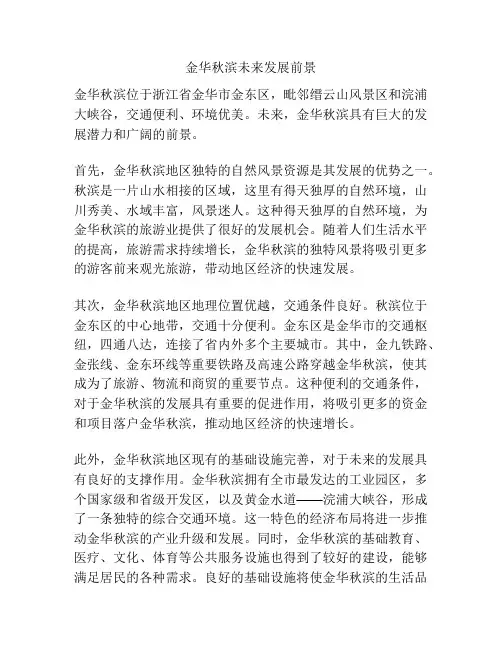 金华秋滨未来发展前景

金华秋滨位于浙江省金华市金东区，毗邻缙云山风景区和浣浦大峡谷，交通便利、环境优美。未来，金华秋滨具有巨大的发展潜力和广阔的前景。

首先，金华秋滨地区独特的自然风景资源是其发展的优势之一。秋滨是一片山水相接的区域，这里有得天独厚的自然环境，山川秀美、水域丰富，风景迷人。这种得天独厚的自然环境，为金华秋滨的旅游业提供了很好的发展机会。随着人们生活水平的提高，旅游需求持续增长，金华秋滨的独特风景将吸引更多的游客前来观光旅游，带动地区经济的快速发展。

其次，金华秋滨地区地理位置优越，交通条件良好。秋滨位于金东区的中心地带，交通十分便利。金东区是金华市的交通枢纽，四通八达，连接了省内外多个主要城市。其中，金九铁路、金张线、金东环线等重要铁路及高速公路穿越金华秋滨，使其成为了旅游、物流和商贸的重要节点。这种便利的交通条件，对于金华秋滨的发展具有重要的促进作用，将吸引更多的资金和项目落户金华秋滨，推动地区经济的快速增长。

此外，金华秋滨地区现有的基础设施完善，对于未来的发展具有良好的支撑作用。金华秋滨拥有全市最发达的工业园区，多个国家级和省级开发区，以及黄金水道——浣浦大峡谷，形成了一条独特的综合交通环境。这一特色的经济布局将进一步推动金华秋滨的产业升级和发展。同时，金华秋滨的基础教育、医疗、文化、体育等公共服务设施也得到了较好的建设，能够满足居民的各种需求。良好的基础设施将使金华秋滨的生活品